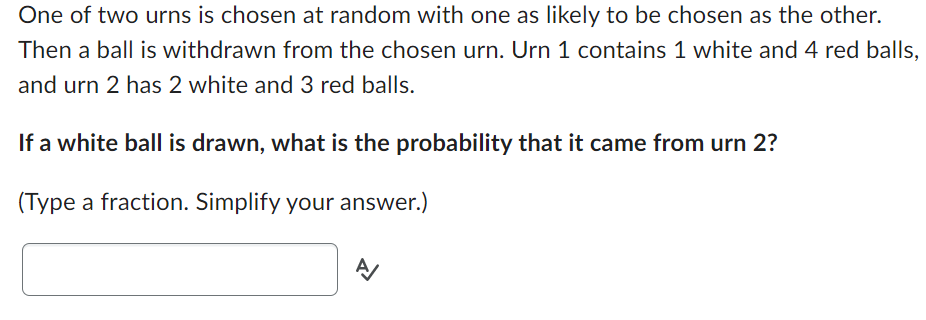 One of two urns is chosen at random with one as likely to be chosen as the other. Then a ball is withdrawn from the chosen urn. Urn 1 contains 1 white and 4 red balls, and urn 2 has 2 white and 3 red balls.

If a white ball is drawn, what is the probability that it came from urn 2?

(Type a fraction. Simplify your answer.)